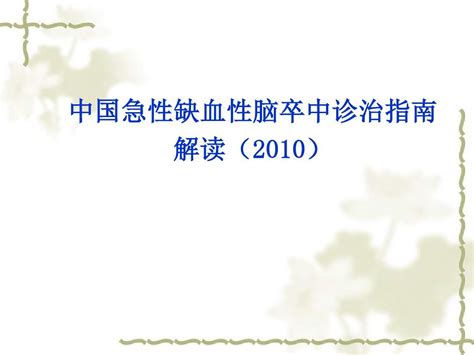 中国急性缺血性脑卒中诊治指南解读（2010）